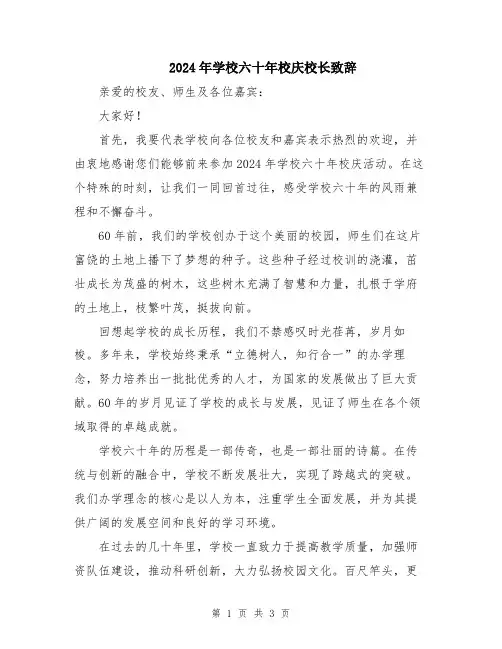 2024年学校六十年校庆校长致辞

亲爱的校友、师生及各位嘉宾：

大家好！

首先，我要代表学校向各位校友和嘉宾表示热烈的欢迎，并由衷地感谢您们能够前来参加2024年学校六十年校庆活动。在这个特殊的时刻，让我们一同回首过往，感受学校六十年的风雨兼程和不懈奋斗。

60年前，我们的学校创办于这个美丽的校园，师生们在这片富饶的土地上播下了梦想的种子。这些种子经过校训的浇灌，茁壮成长为茂盛的树木，这些树木充满了智慧和力量，扎根于学府的土地上，枝繁叶茂，挺拔向前。

回想起学校的成长历程，我们不禁感叹时光荏苒，岁月如梭。多年来，学校始终秉承“立德树人，知行合一”的办学理念，努力培养出一批批优秀的人才，为国家的发展做出了巨大贡献。60年的岁月见证了学校的成长与发展，见证了师生在各个领域取得的卓越成就。

学校六十年的历程是一部传奇，也是一部壮丽的诗篇。在传统与创新的融合中，学校不断发展壮大，实现了跨越式的突破。我们办学理念的核心是以人为本，注重学生全面发展，并为其提供广阔的发展空间和良好的学习环境。

在过去的几十年里，学校一直致力于提高教学质量，加强师资队伍建设，推动科研创新，大力弘扬校园文化。百尺竿头，更

第 1 页 共 3 页